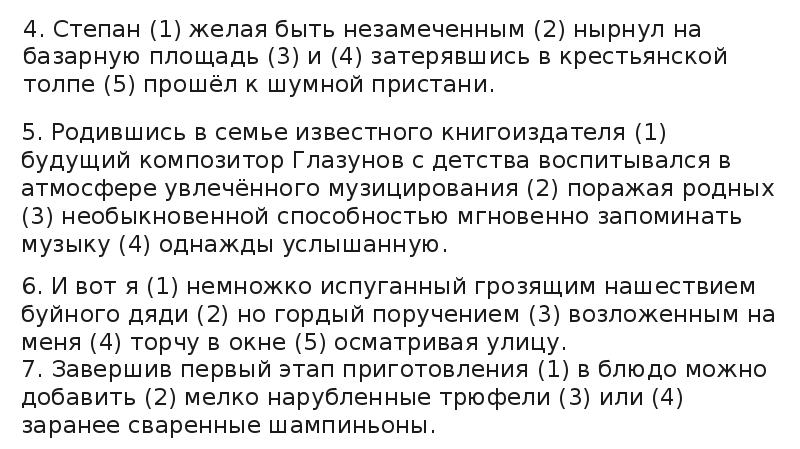 4. Степан (1) желая быть незамеченным (2) нырнул на базарную площадь (3) и (4) затерявшись в крестьянской толпе (5) прошёл к шумной пристани.

5. Родившись в семье известного книгоиздателя (1) будущий композитор Глазунов с детства воспитывался в атмосфере увлечённого музицирования (2) поражая родных (3) необыкновенной способностью мгновенно запоминать музыку (4) однажды услышанную.

6. И вот я (1) немножко испуганный грозящим нашествием буйного дяди (2) но гордый поручением (3) возложенным на меня (4) торчу в окне (5) осматривая улицу.
7. Завершив первый этап приготовления (1) в блюдо можно добавить (2) мелко нарубленные трюфели (3) или (4) заранее сваренные шампиньоны.